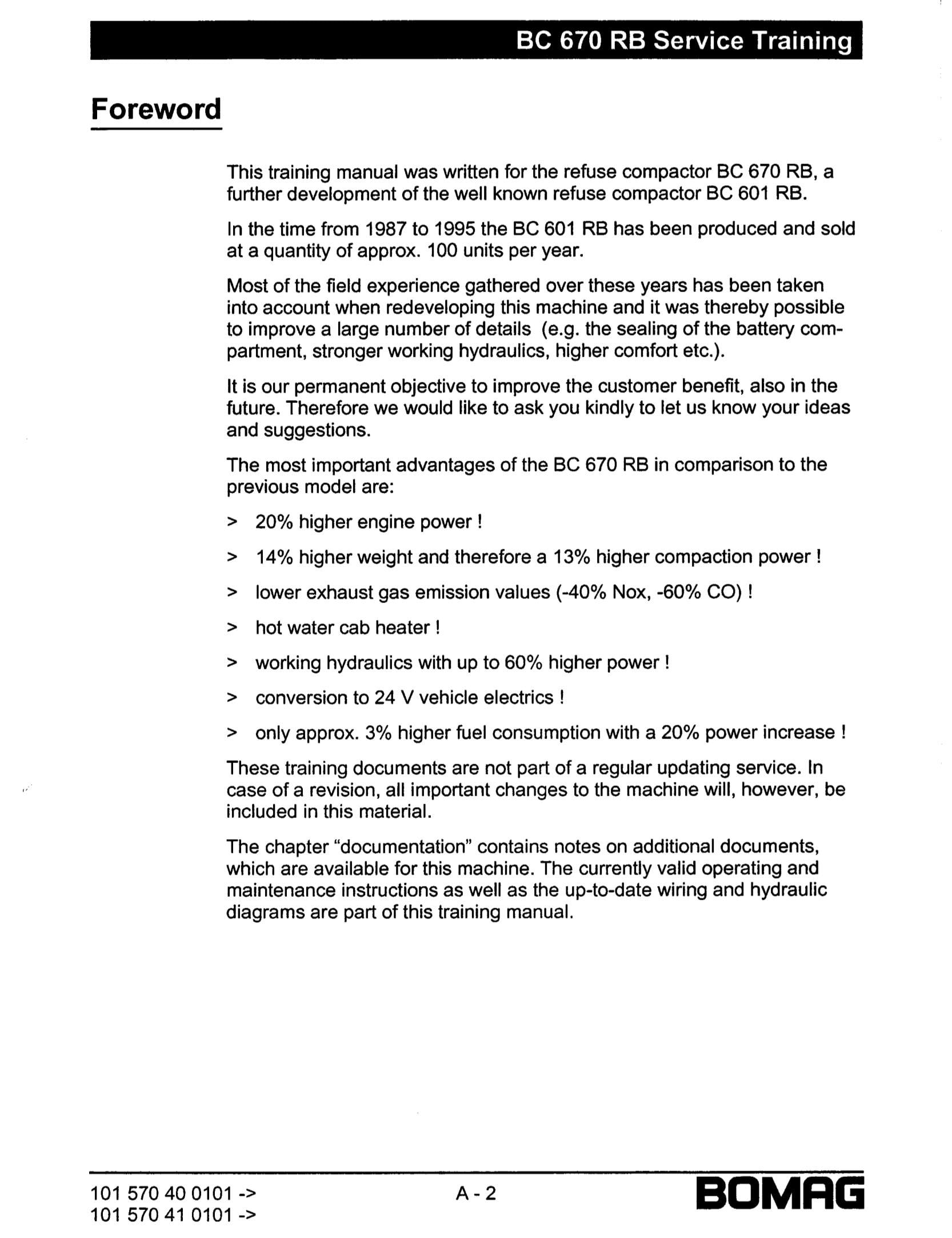 BC 670 RB Service Training

Foreword

This training manual was written for the refuse compactor BC 670 RB, a further development of the well known refuse compactor BC 601 RB.

In the time from 1987 to 1995 the BC 601 RB has been produced and sold at a quantity of approx. 100 units per year.

Most of the field experience gathered over these years has been taken into account when redeveloping this machine and it was thereby possible to improve a large number of details (e.g. the sealing of the battery compartment, stronger working hydraulics, higher comfort etc.).

It is our permanent objective to improve the customer benefit, also in the future. Therefore we would like to ask you kindly to let us know your ideas and suggestions.

The most important advantages of the BC 670 RB in comparison to the previous model are:

> 20% higher engine power !

> 14% higher weight and therefore a 13% higher compaction power !

> lower exhaust gas emission values (-40% Nox, -60% CO) !

> hot water cab heater !

> working hydraulics with up to 60% higher power !

> conversion to 24 V vehicle electrics !

> only approx. 3% higher fuel consumption with a 20% power increase !

These training documents are not part of a regular updating service. In case of a revision, all important changes to the machine will, however, be included in this material.

The chapter “documentation” contains notes on additional documents, which are available for this machine. The currently valid operating and maintenance instructions as well as the up-to-date wiring and hydraulic diagrams are part of this training manual.

101 570 40 0101 ->
101 570 41 0101 ->

A - 2

BOMAG